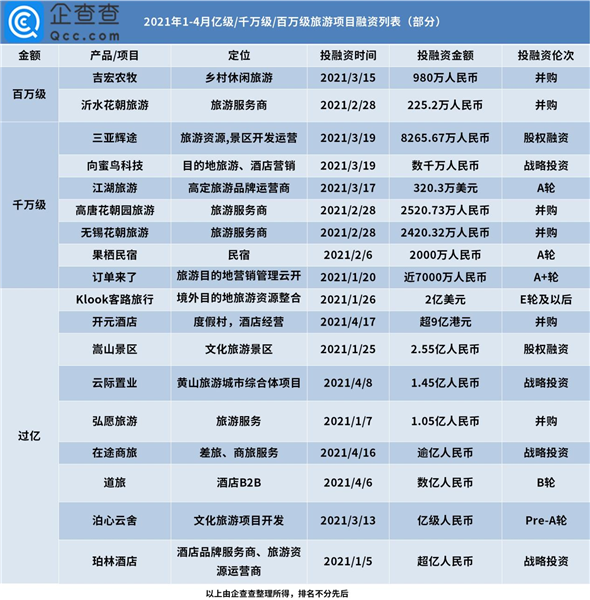 企查查
Qcc.com

2021年1-4月亿级/千万级/百万级旅游项目融资列表（部分）

| 金额 | 产品/项目 | 定位 | 投融资时间 | 投融资金额 | 投融资伦次 |
|---|---|---|---|---|---|
| 百万级 | 吉宏农牧 | 乡村休闲旅游 | 2021/3/15 | 980万人民币 | 并购 |
| | 沂水花朝旅游 | 旅游服务商 | 2021/2/28 | 225.2万人民币 | 并购 |
| 千万级 | 三亚辉途 | 旅游资源,景区开发运营 | 2021/3/19 | 8265.67万人民币 | 股权融资 |
| | 向蜜鸟科技 | 目的地旅游、酒店营销 | 2021/3/19 | 数千万人民币 | 战略投资 |
| | 江湖旅游 | 高定旅游品牌运营商 | 2021/3/17 | 320.3万美元 | A轮 |
| | 高唐花朝园旅游 | 旅游服务商 | 2021/2/28 | 2520.73万人民币 | 并购 |
| | 无锡花朝旅游 | 旅游服务商 | 2021/2/28 | 2420.32万人民币 | 并购 |
| | 果栖民宿 | 民宿 | 2021/2/6 | 2000万人民币 | A轮 |
| | 订单来了 | 旅游目的地营销管理云开 | 2021/1/20 | 近7000万人民币 | A+轮 |
| 过亿 | Klook客路旅行 | 境外目的地旅游资源整合 | 2021/1/26 | 2亿美元 | E轮及以后 |
| | 开元酒店 | 度假村，酒店经营 | 2021/4/17 | 超9亿港元 | 并购 |
| | 嵩山景区 | 文化旅游景区 | 2021/1/25 | 2.55亿人民币 | 股权融资 |
| | 云际置业 | 黄山旅游城市综合体项目 | 2021/4/8 | 1.45亿人民币 | 战略投资 |
| | 弘愿旅游 | 旅游服务 | 2021/1/7 | 1.05亿人民币 | 并购 |
| | 在途商旅 | 差旅、商旅服务 | 2021/4/16 | 逾亿人民币 | 战略投资 |
| | 道旅 | 酒店B2B | 2021/4/6 | 数亿人民币 | B轮 |
| | 泊心云舍 | 文化旅游项目开发 | 2021/3/13 | 亿级人民币 | Pre-A轮 |
| | 珀林酒店 | 酒店品牌服务商、旅游资源运营商 | 2021/1/5 | 超亿人民币 | 战略投资 |

以上由企查查整理所得，排名不分先后